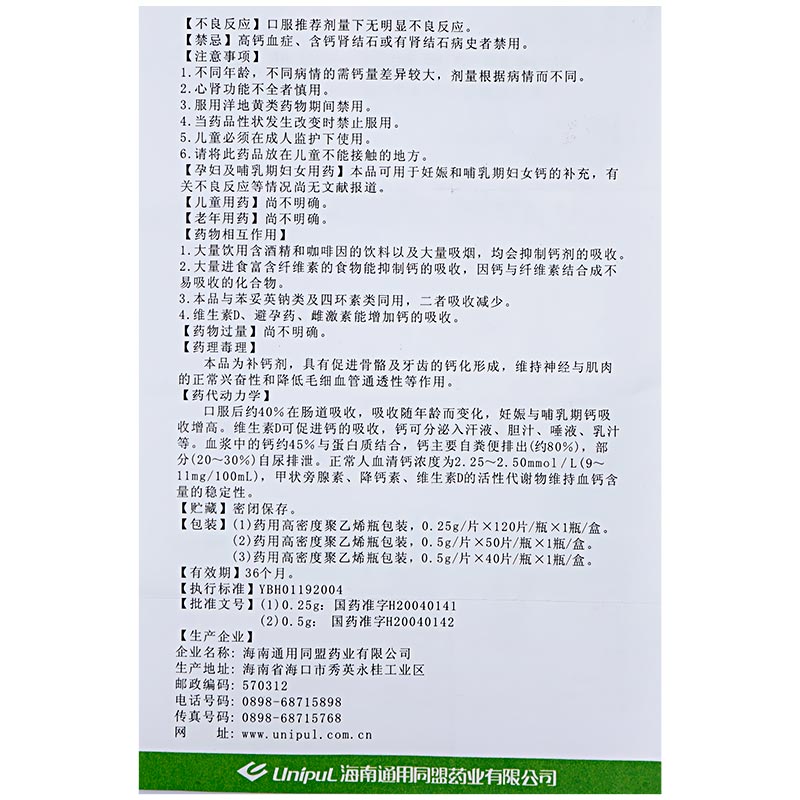 【不良反应】口服推荐剂量下无明显不良反应。
【禁忌】高钙血症、含钙肾结石或有肾结石病史者禁用。
【注意事项】
1.不同年龄，不同病情的需钙量差异较大，剂量根据病情而不同。
2.心肾功能不全者慎用。
3.服用洋地黄类药物期间禁用。
4.当药品性状发生改变时禁止服用。
5.儿童必须在成人监护下使用。
6.请将此药品放在儿童不能接触的地方。
【孕妇及哺乳期妇女用药】本品可用于妊娠和哺乳期妇女钙的补充，有关不良反应等情况尚无文献报道。
【儿童用药】尚不明确。
【老年用药】尚不明确。
【药物相互作用】
1.大量饮用含酒精和咖啡因的饮料以及大量吸烟，均会抑制钙剂的吸收。
2.大量进食富含纤维素的食物能抑制钙的吸收，因钙与纤维素结合成不易吸收的化合物。
3.本品与苯妥英钠类及四环素类同用，二者吸收减少。
4.维生素D、避孕药、雌激素能增加钙的吸收。
【药物过量】尚不明确。
【药理毒理】
本品为补钙剂，具有促进骨骼及牙齿的钙化形成，维持神经与肌肉的正常兴奋性和降低毛细血管通透性等作用。
【药代动力学】
口服后约40%在肠道吸收，吸收随年龄而变化，妊娠与哺乳期钙吸收增高。维生素D可促进钙的吸收，钙可分泌入汗液、胆汁、唾液、乳汁等。血浆中的钙约45%与蛋白质结合，钙主要自粪便排出(约80%)，部分(20~30%)自尿排泄。正常人血清钙浓度为2.25~2.50mmol/L(9~11mg/100mL)，甲状旁腺素、降钙素、维生素D的活性代谢物维持血钙含量的稳定性。
【贮藏】密闭保存。
【包装】(1)药用高密度聚乙烯瓶包装，0.25g/片×120片/瓶×1瓶/盒。
(2)药用高密度聚乙烯瓶包装，0.5g/片×50片/瓶×1瓶/盒。
(3)药用高密度聚乙烯瓶包装，0.5g/片×40片/瓶×1瓶/盒。
【有效期】36个月。
【执行标准】YBH01192004
【批准文号】(1)0.25g：国药准字H20040141
(2)0.5g：国药准字H20040142
【生产企业】
企业名称：海南通用同盟药业有限公司
生产地址：海南省海口市秀英永桂工业区
邮政编码：570312
电话号码：0898-68715898
传真号码：0898-68715768
网　　址：www.unipul.com.cn

UnipuL 海南通用同盟药业有限公司